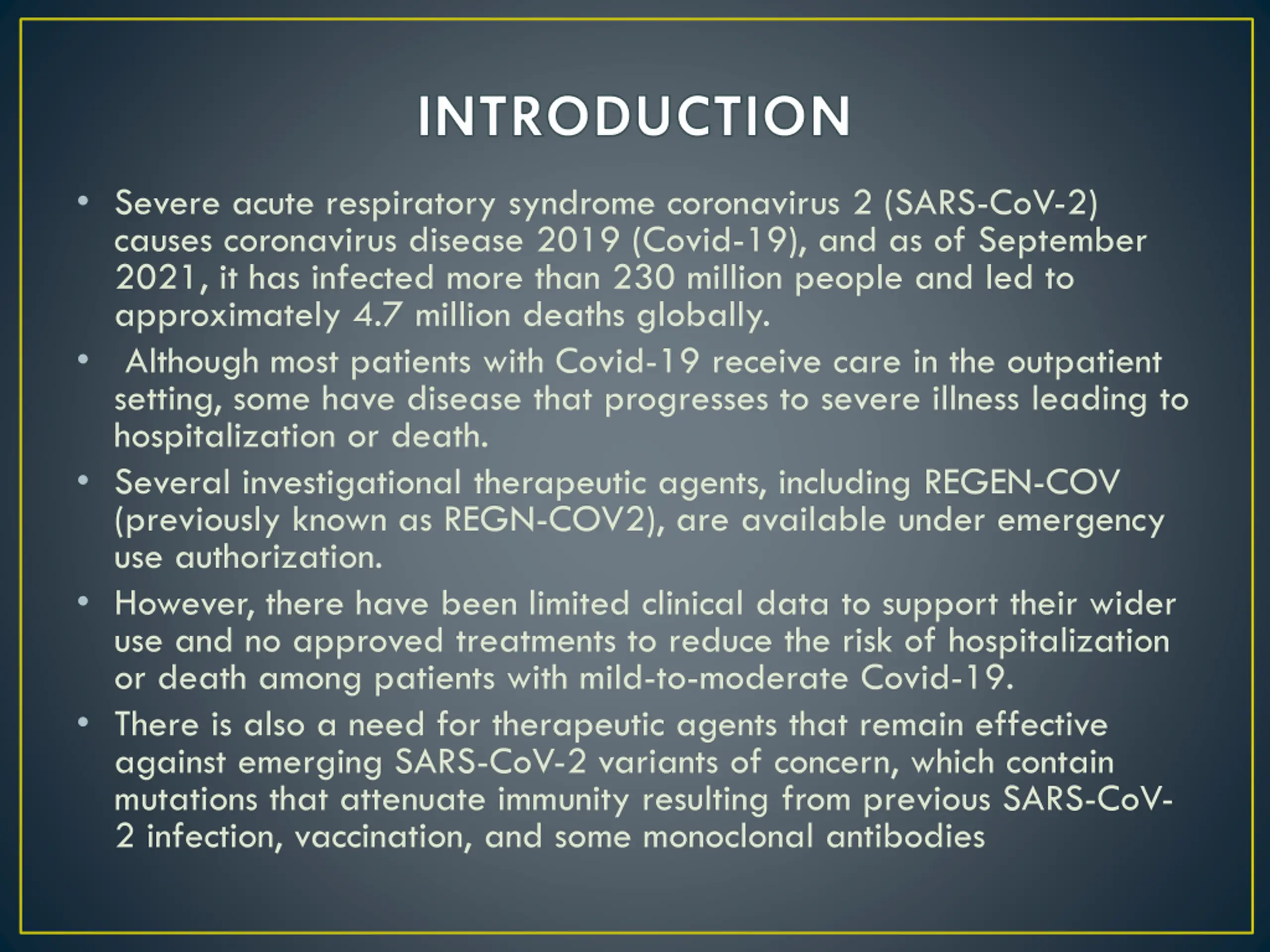 INTRODUCTION

• Severe acute respiratory syndrome coronavirus 2 (SARS-CoV-2) causes coronavirus disease 2019 (Covid-19), and as of September 2021, it has infected more than 230 million people and led to approximately 4.7 million deaths globally.

• Although most patients with Covid-19 receive care in the outpatient setting, some have disease that progresses to severe illness leading to hospitalization or death.

• Several investigational therapeutic agents, including REGEN-COV (previously known as REGN-COV2), are available under emergency use authorization.

• However, there have been limited clinical data to support their wider use and no approved treatments to reduce the risk of hospitalization or death among patients with mild-to-moderate Covid-19.

• There is also a need for therapeutic agents that remain effective against emerging SARS-CoV-2 variants of concern, which contain mutations that attenuate immunity resulting from previous SARS-CoV-2 infection, vaccination, and some monoclonal antibodies